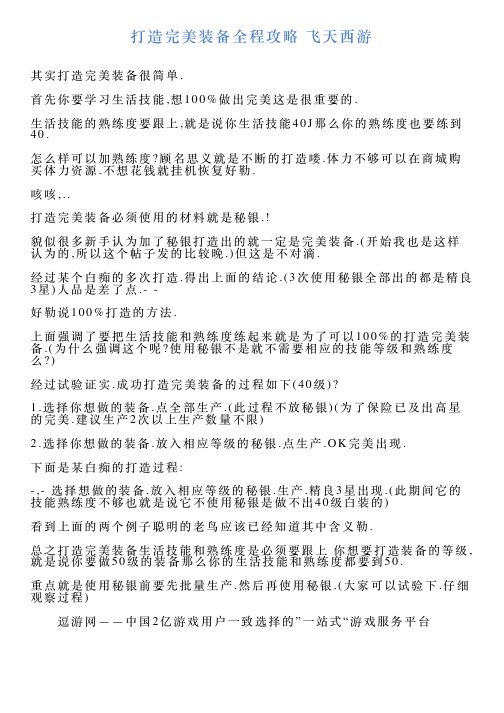 打造完美装备全程攻略 飞天西游

其实打造完美装备很简单.

首先你要学习生活技能,想100%做出完美这是很重要的.

生活技能的熟练度要跟上,就是说你生活技能40J那么你的熟练度也要练到40.

怎么样可以加熟练度?顾名思义就是不断的打造喽.体力不够可以在商城购买体力资源.不想花钱就挂机恢复好勒.

咳咳,..

打造完美装备必须使用的材料就是秘银.!

貌似很多新手认为加了秘银打造出的就一定是完美装备.(开始我也是这样认为的,所以这个帖子发的比较晚.)但这是不对滴.

经过某个白痴的多次打造.得出上面的结论.(3次使用秘银全部出的都是精良3星)人品是差了点.- -

好勒说100%打造的方法.

上面强调了要把生活技能和熟练度练起来就是为了可以100%的打造完美装备.(为什么强调这个呢?使用秘银不是就不需要相应的技能等级和熟练度么?)

经过试验证实.成功打造完美装备的过程如下(40级)?

1.选择你想做的装备.点全部生产.(此过程不放秘银)(为了保险已及出高星的完美.建议生产2次以上生产数量不限)

2.选择你想做的装备.放入相应等级的秘银.点生产.OK完美出现.

下面是某白痴的打造过程:

-,- 选择想做的装备.放入相应等级的秘银.生产.精良3星出现.(此期间它的技能熟练度不够也就是说它不使用秘银是做不出40级白装的)

看到上面的两个例子聪明的老鸟应该已经知道其中含义勒.

总之打造完美装备生活技能和熟练度是必须要跟上 你想要打造装备的等级,就是说你要做50级的装备那么你的生活技能和熟练度都要到50.

重点就是使用秘银前要先批量生产.然后再使用秘银.(大家可以试验下.仔细观察过程)

逗游网——中国2亿游戏用户一致选择的"一站式"游戏服务平台